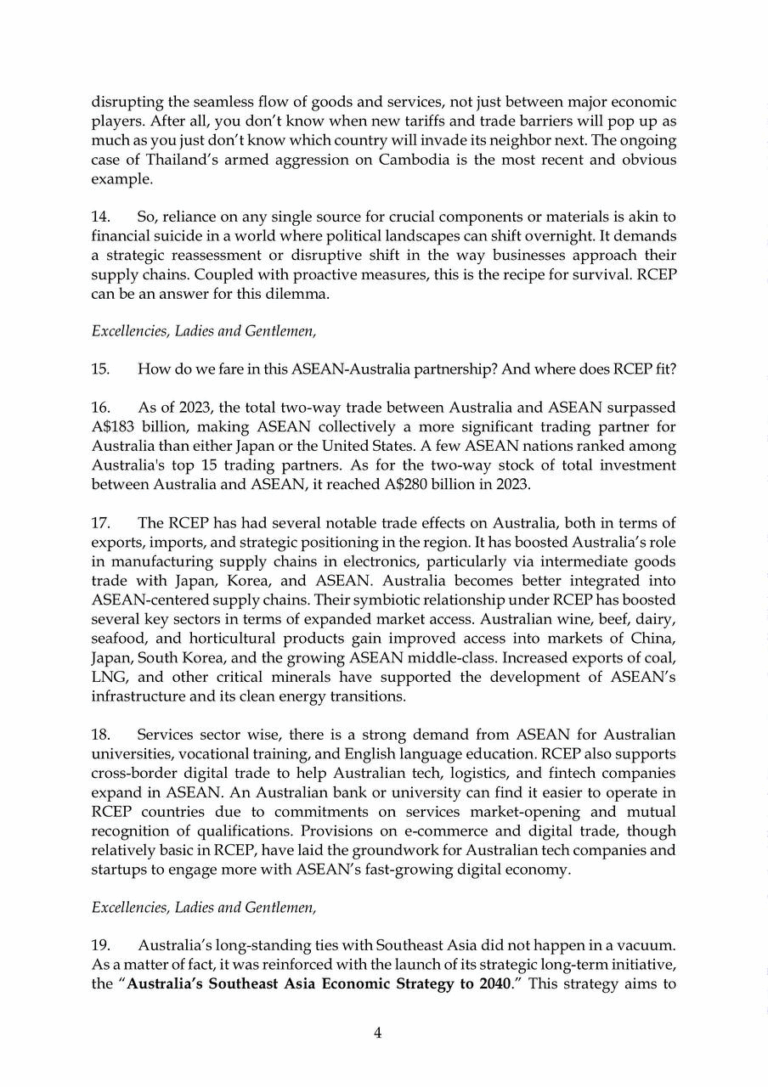 disrupting the seamless flow of goods and services, not just between major economic players. After all, you don't know when new tariffs and trade barriers will pop up as much as you just don't know which country will invade its neighbor next. The ongoing case of Thailand's armed aggression on Cambodia is the most recent and obvious example.

14. So, reliance on any single source for crucial components or materials is akin to financial suicide in a world where political landscapes can shift overnight. It demands a strategic reassessment or disruptive shift in the way businesses approach their supply chains. Coupled with proactive measures, this is the recipe for survival. RCEP can be an answer for this dilemma.

Excellencies, Ladies and Gentlemen,

15. How do we fare in this ASEAN-Australia partnership? And where does RCEP fit?

16. As of 2023, the total two-way trade between Australia and ASEAN surpassed A$183 billion, making ASEAN collectively a more significant trading partner for Australia than either Japan or the United States. A few ASEAN nations ranked among Australia's top 15 trading partners. As for the two-way stock of total investment between Australia and ASEAN, it reached A$280 billion in 2023.

17. The RCEP has had several notable trade effects on Australia, both in terms of exports, imports, and strategic positioning in the region. It has boosted Australia's role in manufacturing supply chains in electronics, particularly via intermediate goods trade with Japan, Korea, and ASEAN. Australia becomes better integrated into ASEAN-centered supply chains. Their symbiotic relationship under RCEP has boosted several key sectors in terms of expanded market access. Australian wine, beef, dairy, seafood, and horticultural products gain improved access into markets of China, Japan, South Korea, and the growing ASEAN middle-class. Increased exports of coal, LNG, and other critical minerals have supported the development of ASEAN's infrastructure and its clean energy transitions.

18. Services sector wise, there is a strong demand from ASEAN for Australian universities, vocational training, and English language education. RCEP also supports cross-border digital trade to help Australian tech, logistics, and fintech companies expand in ASEAN. An Australian bank or university can find it easier to operate in RCEP countries due to commitments on services market-opening and mutual recognition of qualifications. Provisions on e-commerce and digital trade, though relatively basic in RCEP, have laid the groundwork for Australian tech companies and startups to engage more with ASEAN's fast-growing digital economy.

Excellencies, Ladies and Gentlemen,

19. Australia's long-standing ties with Southeast Asia did not happen in a vacuum. As a matter of fact, it was reinforced with the launch of its strategic long-term initiative, the "Australia's Southeast Asia Economic Strategy to 2040." This strategy aims to

4